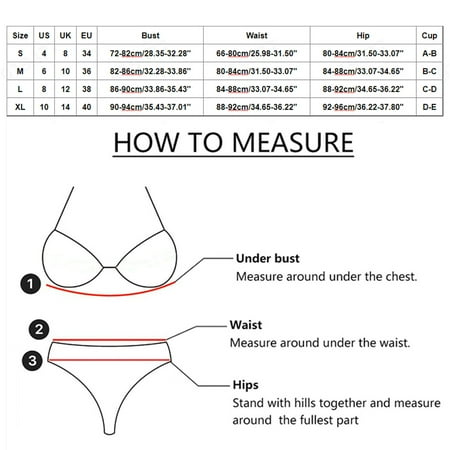 | Size | US | UK | EU | Bust | Waist | Hip | Cup |
|---|---|---|---|---|---|---|---|
| S | 4 | 8 | 34 | 72-82cm/28.35-32.28'' | 66-80cm/25.98-31.50'' | 80-84cm/31.50-33.07'' | A-B |
| M | 6 | 10 | 36 | 82-86cm/32.28-33.86'' | 80-84cm/31.50-33.07'' | 84-88cm/33.07-34.65'' | B-C |
| L | 8 | 12 | 38 | 86-90cm/33.86-35.43'' | 84-88cm/33.07-34.65'' | 88-92cm/34.65-36.22'' | C-D |
| XL | 10 | 14 | 40 | 90-94cm/35.43-37.01'' | 88-92cm/34.65-36.22'' | 92-96cm/36.22-37.80'' | D-E |

HOW TO MEASURE

1

Under bust
Measure around under the chest.

2

Waist
Measure around under the waist.

3

Hips
Stand with hills together and measure around the fullest part